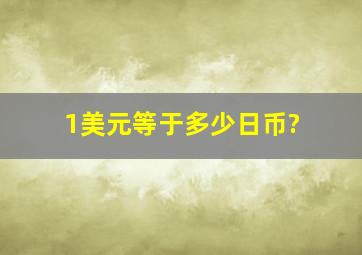 1美元等于多少日币?